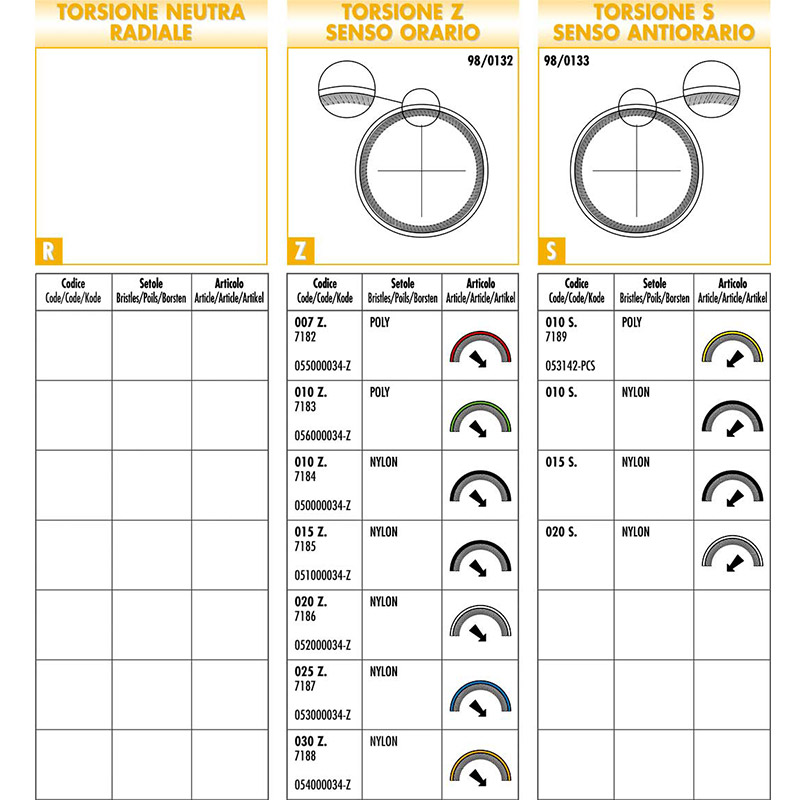 TORSIONE NEUTRA RADIALE

R

| Codice Code/Code/Kode | Setole Bristles/Poils/Borsten | Articolo Article/Article/Artikel |
|---|---|---|
| | | |
| | | |
| | | |
| | | |
| | | |
| | | |
| | | |

TORSIONE Z SENSO ORARIO

98/0132

Z

| Codice Code/Code/Kode | Setole Bristles/Poils/Borsten | Articolo Article/Article/Artikel |
|---|---|---|
| 007 Z. 7182 055000034-Z | POLY | |
| 010 Z. 7183 056000034-Z | POLY | |
| 010 Z. 7184 050000034-Z | NYLON | |
| 015 Z. 7185 051000034-Z | NYLON | |
| 020 Z. 7186 052000034-Z | NYLON | |
| 025 Z. 7187 053000034-Z | NYLON | |
| 030 Z. 7188 054000034-Z | NYLON | |

TORSIONE S SENSO ANTIORARIO

98/0133

S

| Codice Code/Code/Kode | Setole Bristles/Poils/Borsten | Articolo Article/Article/Artikel |
|---|---|---|
| 010 S. 7189 053142-PCS | POLY | |
| 010 S. | NYLON | |
| 015 S. | NYLON | |
| 020 S. | NYLON | |
| | | |
| | | |
| | | |